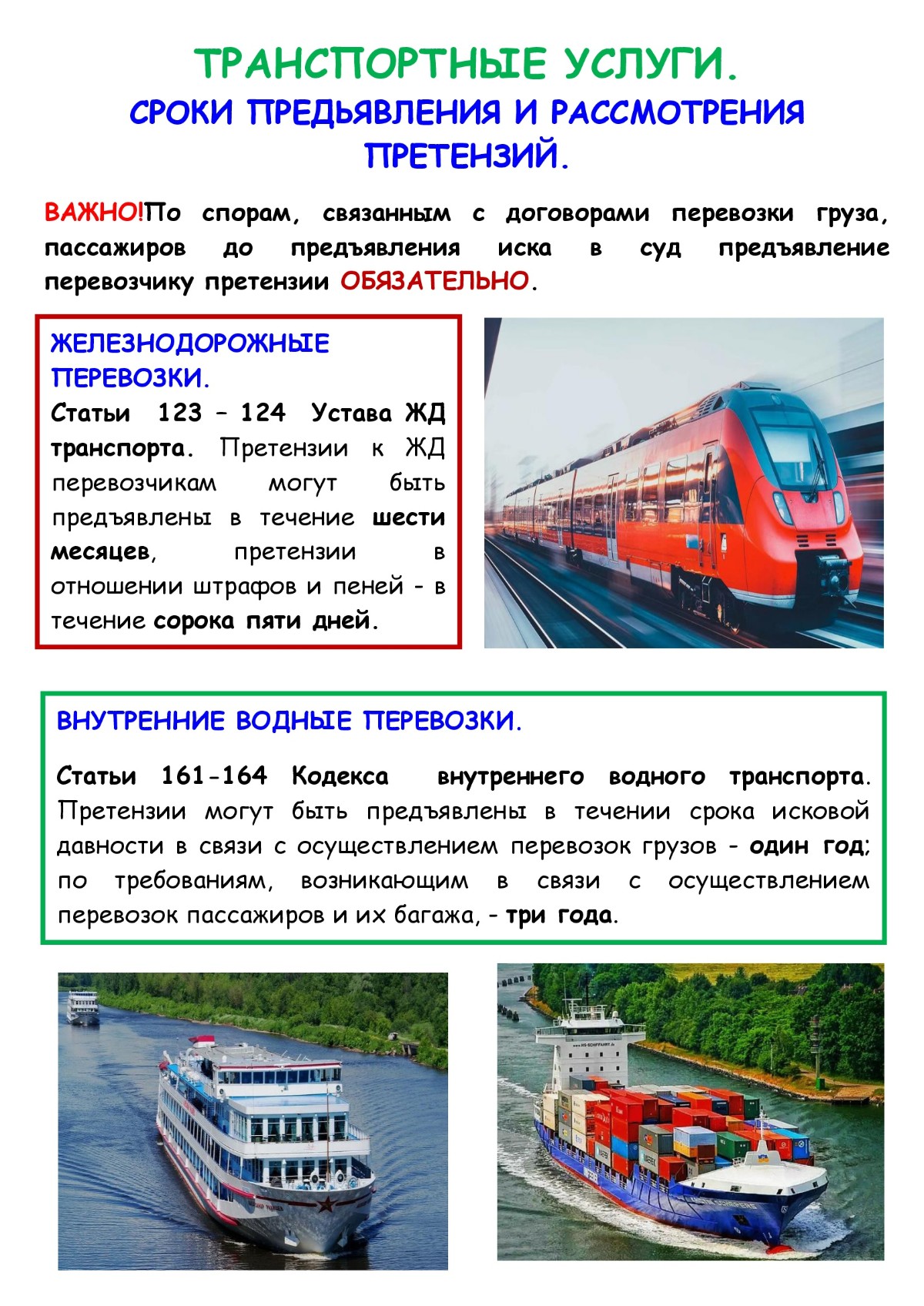 ТРАНСПОРТНЫЕ УСЛУГИ.
СРОКИ ПРЕДЬЯВЛЕНИЯ И РАССМОТРЕНИЯ ПРЕТЕНЗИЙ.

ВАЖНО!По спорам, связанным с договорами перевозки груза, пассажиров до предъявления иска в суд предъявление перевозчику претензии ОБЯЗАТЕЛЬНО.

ЖЕЛЕЗНОДОРОЖНЫЕ ПЕРЕВОЗКИ.
Статьи 123 – 124 Устава ЖД транспорта. Претензии к ЖД перевозчикам могут быть предъявлены в течение шести месяцев, претензии в отношении штрафов и пеней - в течение сорока пяти дней.

ВНУТРЕННИЕ ВОДНЫЕ ПЕРЕВОЗКИ.

Статьи 161-164 Кодекса внутреннего водного транспорта. Претензии могут быть предъявлены в течении срока исковой давности в связи с осуществлением перевозок грузов - один год; по требованиям, возникающим в связи с осуществлением перевозок пассажиров и их багажа, - три года.